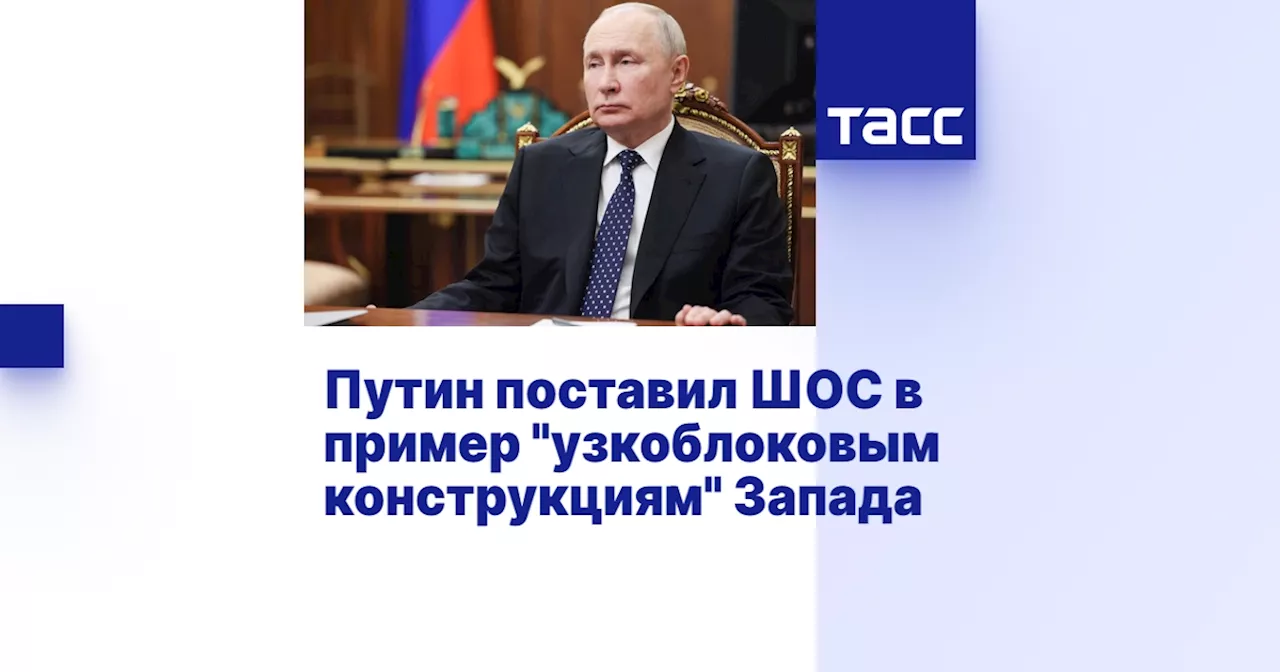 ТАСС

Путин поставил ШОС в пример "узкоблоковым конструкциям" Запада